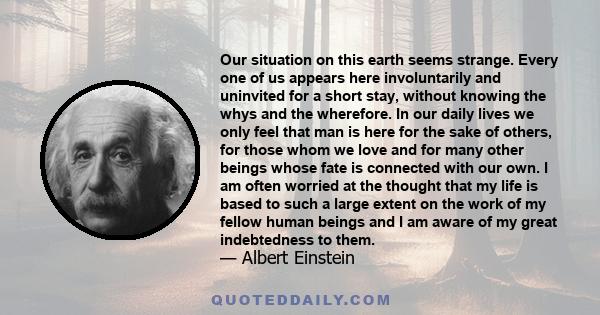 Our situation on this earth seems strange. Every one of us appears here involuntarily and uninvited for a short stay, without knowing the whys and the wherefore. In our daily lives we only feel that man is here for the sake of others, for those whom we love and for many other beings whose fate is connected with our own. I am often worried at the thought that my life is based to such a large extent on the work of my fellow human beings and I am aware of my great indebtedness to them.
— Albert Einstein

QUOTEDDAILY.COM